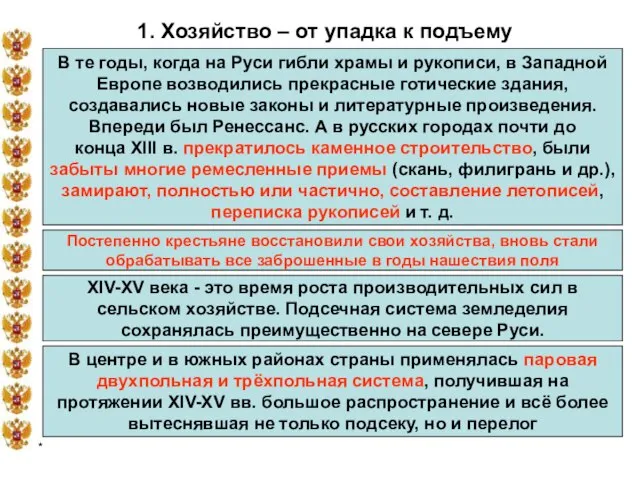 1. Хозяйство – от упадка к подъему

В те годы, когда на Руси гибли храмы и рукописи, в Западной Европе возводились прекрасные готические здания, создавались новые законы и литературные произведения. Впереди был Ренессанс. А в русских городах почти до конца XIII в. прекратилось каменное строительство, были забыты многие ремесленные приемы (скань, филигрань и др.), замирают, полностью или частично, составление летописей, переписка рукописей и т. д.

Постепенно крестьяне восстановили свои хозяйства, вновь стали обрабатывать все заброшенные в годы нашествия поля

XIV-XV века - это время роста производительных сил в сельском хозяйстве. Подсечная система земледелия сохранялась преимущественно на севере Руси.

В центре и в южных районах страны применялась паровая двухпольная и трёхпольная система, получившая на протяжении XIV-XV вв. большое распространение и всё более вытеснявшая не только подсеку, но и перелог

*